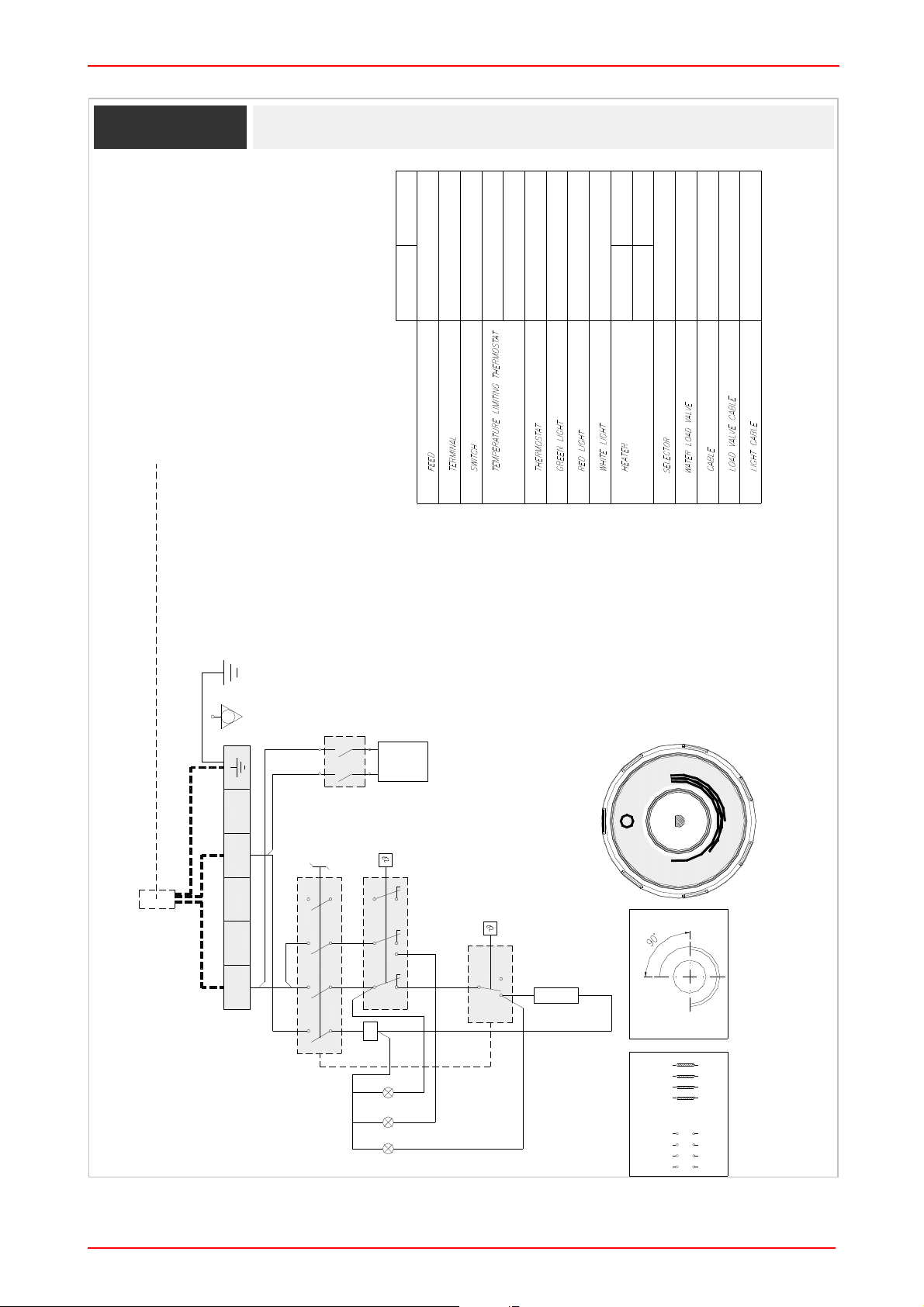 FEED
TERMINAL
SWITCH
TEMPERATURE LIMITING THERMOSTAT
THERMOSTAT
GREEN LIGHT
RED LIGHT
WHITE LIGHT
HEATER
SELECTOR
WATER LOAD VALVE
CABLE
LOAD VALVE CABLE
LIGHT CABLE

90°